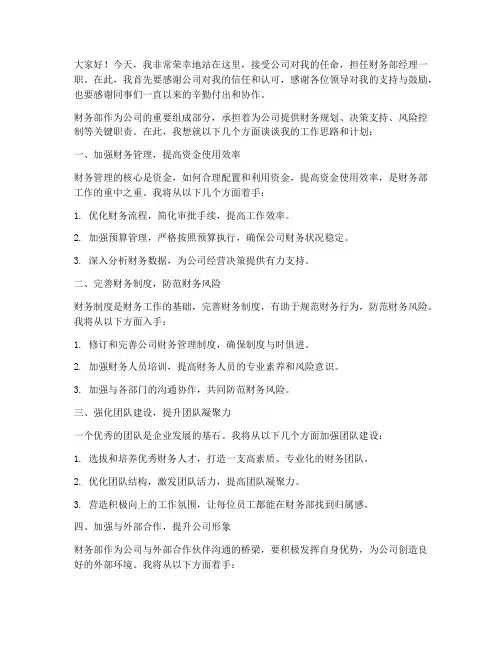 大家好！今天，我非常荣幸地站在这里，接受公司对我的任命，担任财务部经理一职。在此，我首先要感谢公司对我的信任和认可，感谢各位领导对我的支持与鼓励，也要感谢同事们一直以来的辛勤付出和协作。

财务部作为公司的重要组成部分，承担着为公司提供财务规划、决策支持、风险控制等关键职责。在此，我想就以下几个方面谈谈我的工作思路和计划：

一、加强财务管理，提高资金使用效率

财务管理的核心是资金，如何合理配置和利用资金，提高资金使用效率，是财务部工作的重中之重。我将从以下几个方面着手：

1. 优化财务流程，简化审批手续，提高工作效率。

2. 加强预算管理，严格按照预算执行，确保公司财务状况稳定。

3. 深入分析财务数据，为公司经营决策提供有力支持。

二、完善财务制度，防范财务风险

财务制度是财务工作的基础，完善财务制度，有助于规范财务行为，防范财务风险。我将从以下方面入手：

1. 修订和完善公司财务管理制度，确保制度与时俱进。

2. 加强财务人员培训，提高财务人员的专业素养和风险意识。

3. 加强与各部门的沟通协作，共同防范财务风险。

三、强化团队建设，提升团队凝聚力

一个优秀的团队是企业发展的基石。我将从以下几个方面加强团队建设：

1. 选拔和培养优秀财务人才，打造一支高素质、专业化的财务团队。

2. 优化团队结构，激发团队活力，提高团队凝聚力。

3. 营造积极向上的工作氛围，让每位员工都能在财务部找到归属感。

四、加强与外部合作，提升公司形象

财务部作为公司与外部合作伙伴沟通的桥梁，要积极发挥自身优势，为公司创造良好的外部环境。我将从以下方面着手：